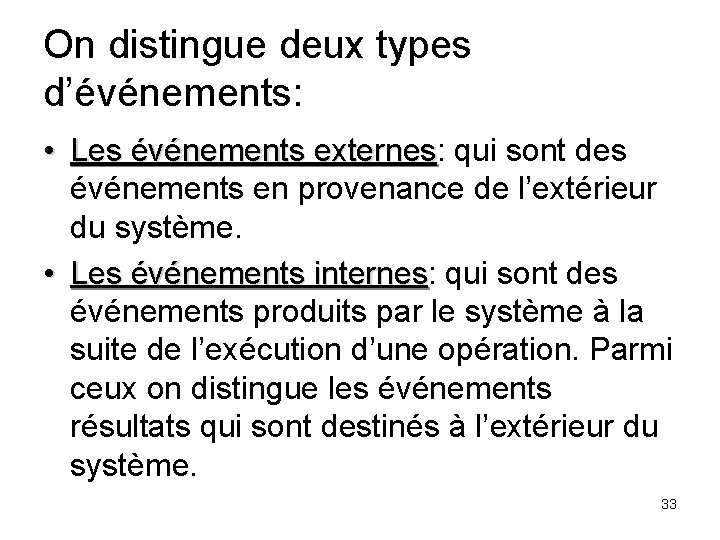 On distingue deux types d'événements:

• Les événements externes: qui sont des événements en provenance de l'extérieur du système.

• Les événements internes: qui sont des événements produits par le système à la suite de l'exécution d'une opération. Parmi ceux on distingue les événements résultats qui sont destinés à l'extérieur du système.

33